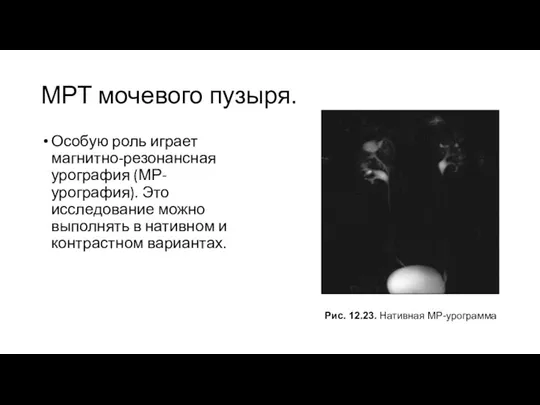 МРТ мочевого пузыря.

• Особую роль играет магнитно-резонансная урография (МР-урография). Это исследование можно выполнять в нативном и контрастном вариантах.

Рис. 12.23. Нативная МР-урограмма